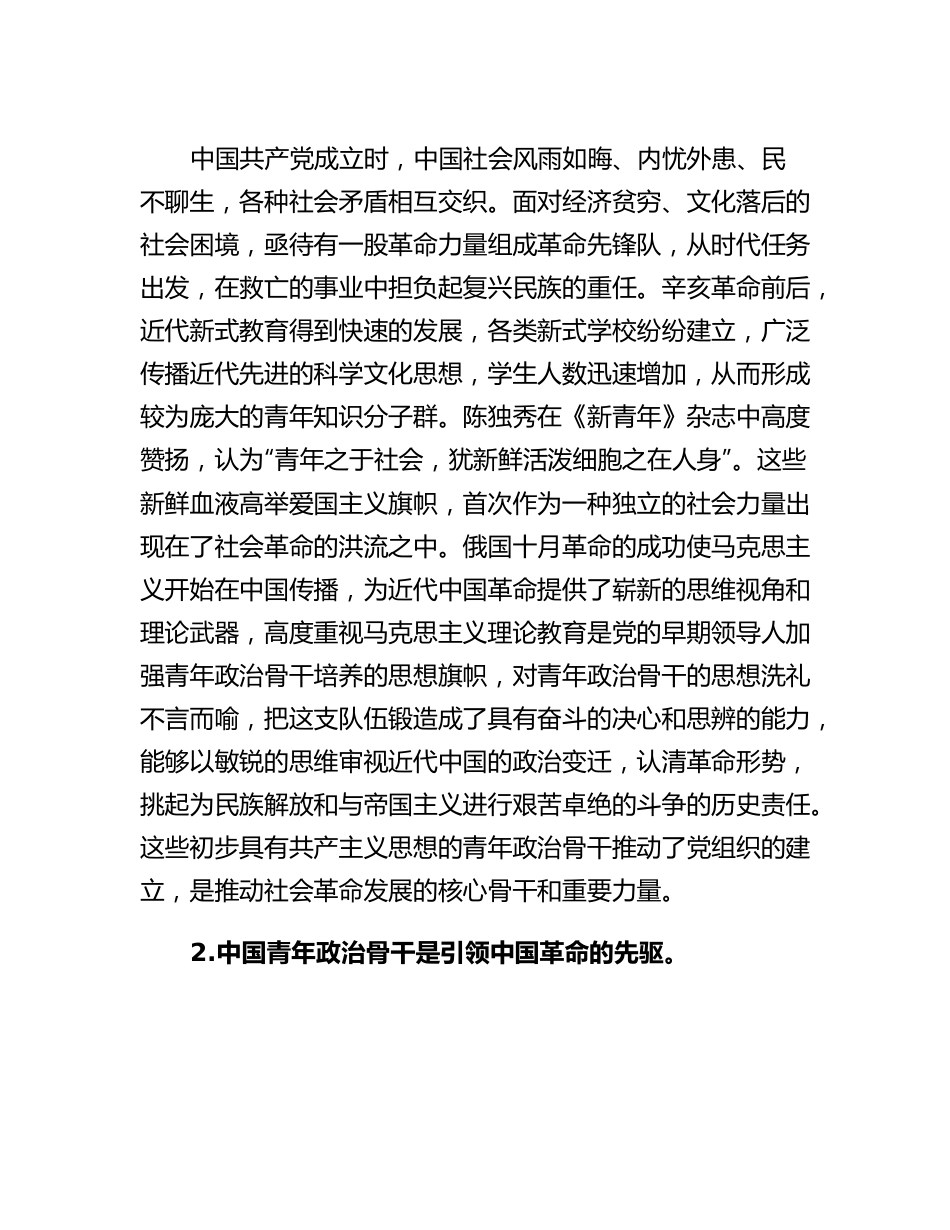 中国共产党成立时，中国社会风雨如晦、内忧外患、民不聊生，各种社会矛盾相互交织。面对经济贫穷、文化落后的社会困境，亟待有一股革命力量组成革命先锋队，从时代任务出发，在救亡的事业中担负起复兴民族的重任。辛亥革命前后，近代新式教育得到快速的发展，各类新式学校纷纷建立，广泛传播近代先进的科学文化思想，学生人数迅速增加，从而形成较为庞大的青年知识分子群。陈独秀在《新青年》杂志中高度赞扬，认为“青年之于社会，犹新鲜活泼细胞之在人身”。这些新鲜血液高举爱国主义旗帜，首次作为一种独立的社会力量出现在了社会革命的洪流之中。俄国十月革命的成功使马克思主义开始在中国传播，为近代中国革命提供了崭新的思维视角和理论武器，高度重视马克思主义理论教育是党的早期领导人加强青年政治骨干培养的思想旗帜，对青年政治骨干的思想洗礼不言而喻，把这支队伍锻造成了具有奋斗的决心和思辨的能力，能够以敏锐的思维审视近代中国的政治变迁，认清革命形势，挑起为民族解放和与帝国主义进行艰苦卓绝的斗争的历史责任。这些初步具有共产主义思想的青年政治骨干推动了党组织的建立，是推动社会革命发展的核心骨干和重要力量。

2.中国青年政治骨干是引领中国革命的先驱。